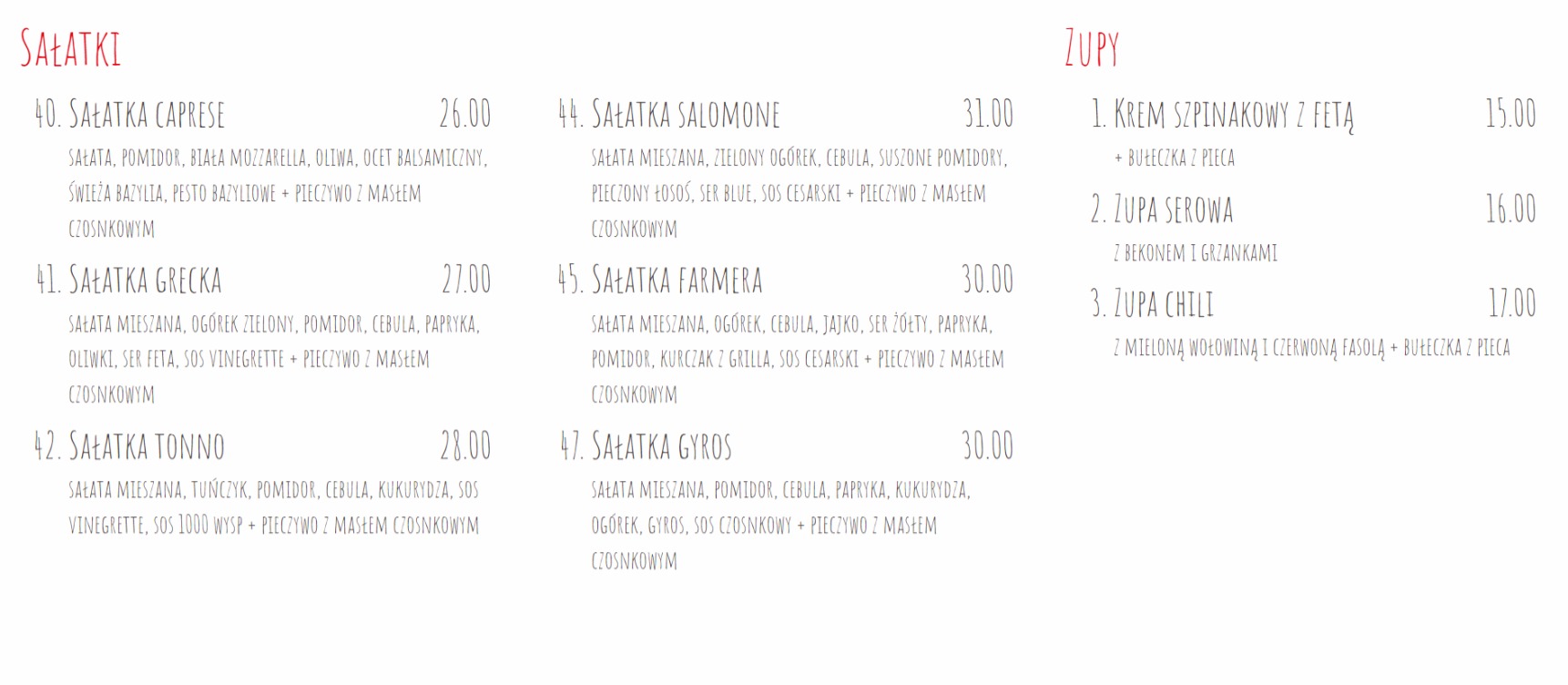 Sałatki

40. Sałatka caprese 26.00

sałata, pomidor, biała mozzarella, oliwa, ocet balsamiczny, świeża bazylia, pesto bazyliowe + pieczywo z masłem czosnkowym

41. Sałatka grecka 27.00

sałata mieszana, ogórek zielony, pomidor, cebula, papryka, oliwki, ser feta, sos vinegrette + pieczywo z masłem czosnkowym

42. Sałatka tonno 28.00

sałata mieszana, tuńczyk, pomidor, cebula, kukurydza, sos vinegrette, sos 1000 wysp + pieczywo z masłem czosnkowym

44. Sałatka salomone 31.00

sałata mieszana, zielony ogórek, cebula, suszone pomidory, pieczony łosoś, ser blue, sos cesarski + pieczywo z masłem czosnkowym

45. Sałatka farmera 30.00

sałata mieszana, ogórek, cebula, jajko, ser żółty, papryka, pomidor, kurczak z grilla, sos cesarski + pieczywo z masłem czosnkowym

47. Sałatka gyros 30.00

sałata mieszana, pomidor, cebula, papryka, kukurydza, ogórek, gyros, sos czosnkowy + pieczywo z masłem czosnkowym

Zupy

1. Krem szpinakowy z fetą 15.00

+ bułeczka z pieca

2. Zupa serowa 16.00

z bekonem i grzankami

3. Zupa chili 17.00

z mieloną wołowiną i czerwoną fasolą + bułeczka z pieca